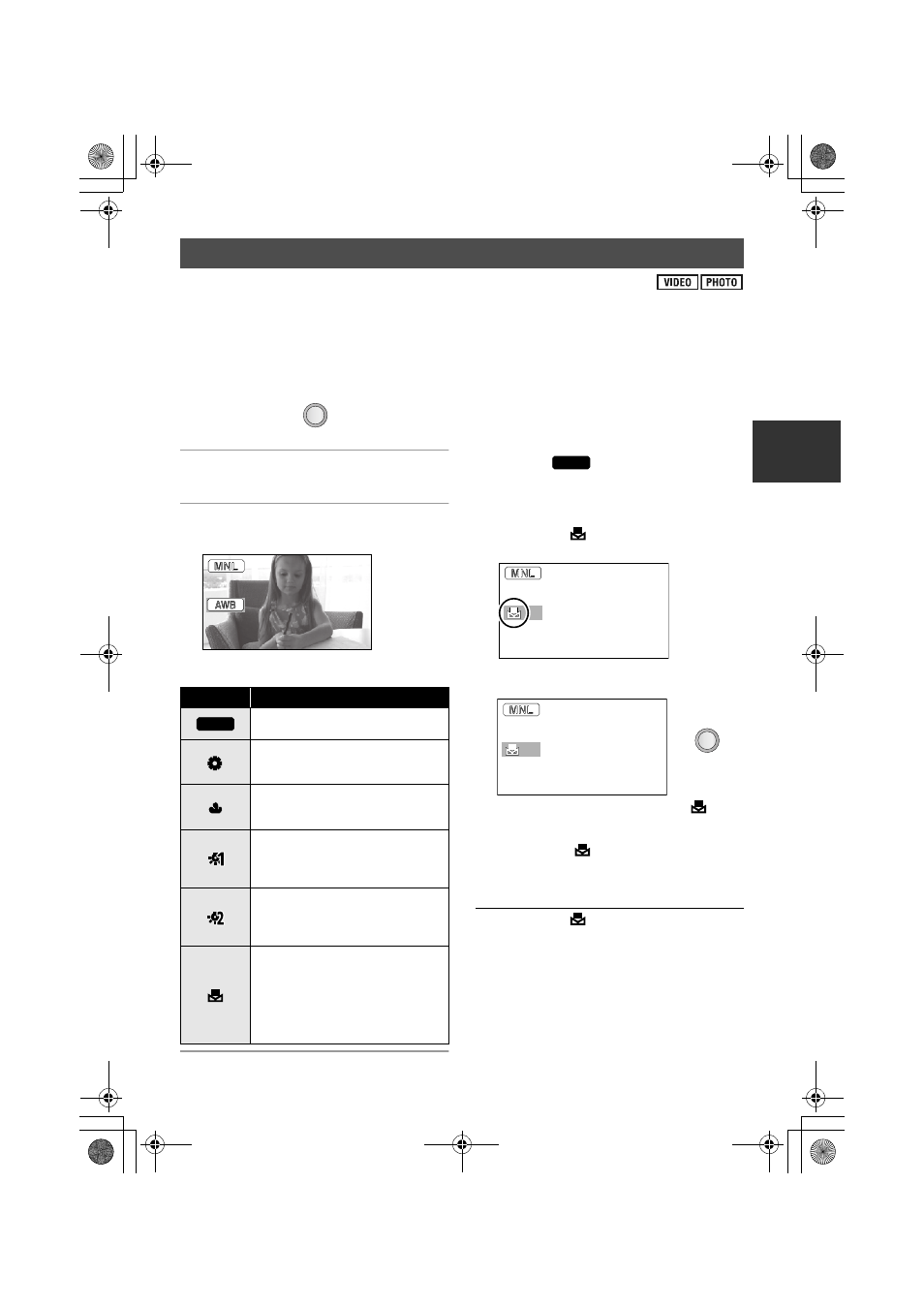 VIDEO PHOTO

MNL
AWB

MNL

MNL